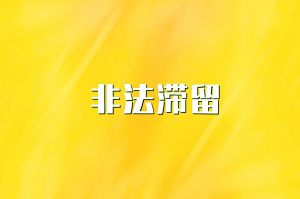 非法滞留